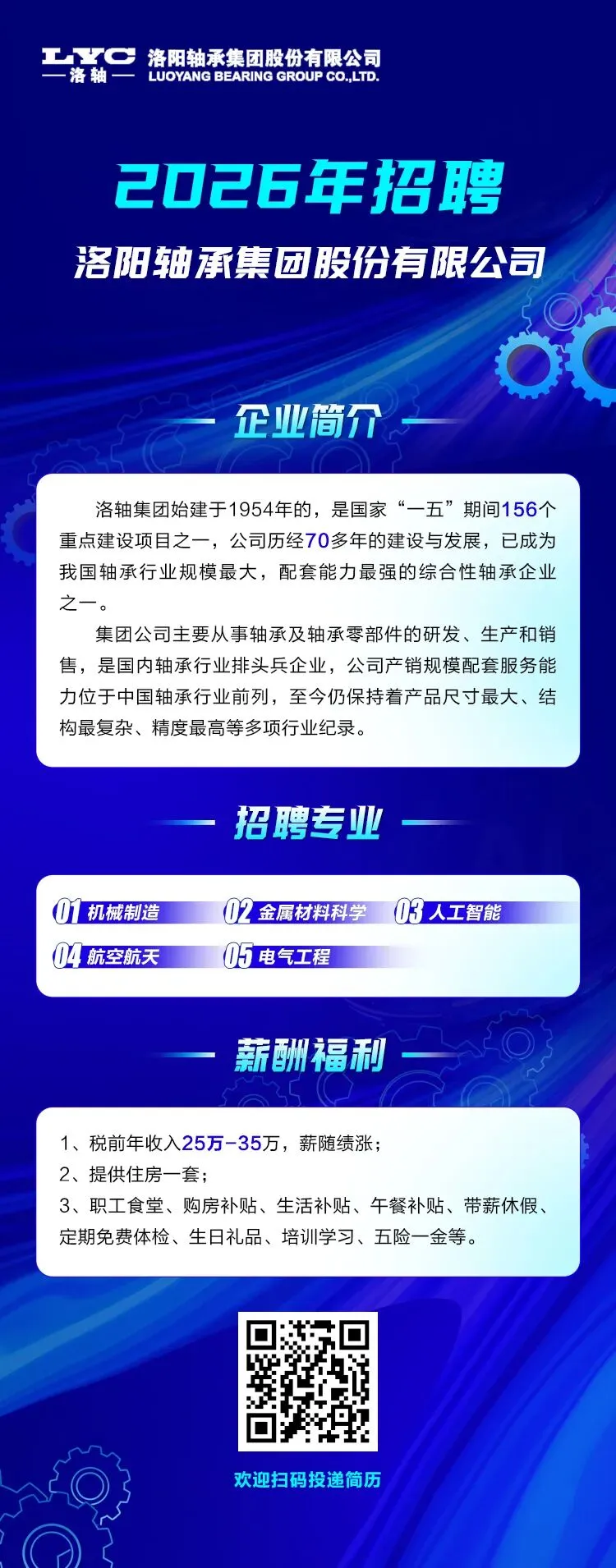 LYC
洛轴
洛阳轴承集团股份有限公司
LUOYANG BEARING GROUP CO.,LTD.

2026年招聘
洛阳轴承集团股份有限公司

企业简介

洛轴集团始建于1954年的，是国家“一五”期间156个重点建设项目之一，公司历经70多年的建设与发展，已成为我国轴承行业规模最大，配套能力最强的综合性轴承企业之一。

集团公司主要从事轴承及轴承零部件的研发、生产和销售，是国内轴承行业排头兵企业，公司产销规模配套服务能力位于中国轴承行业前列，至今仍保持着产品尺寸最大、结构最复杂、精度最高等多项行业纪录。

招聘专业

01 机械制造
02 金属材料科学
03 人工智能
04 航空航天
05 电气工程

薪酬福利

1、税前年收入25万-35万，薪随绩涨；
2、提供住房一套；
3、职工食堂、购房补贴、生活补贴、午餐补贴、带薪休假、定期免费体检、生日礼品、培训学习、五险一金等。

欢迎扫码投递简历